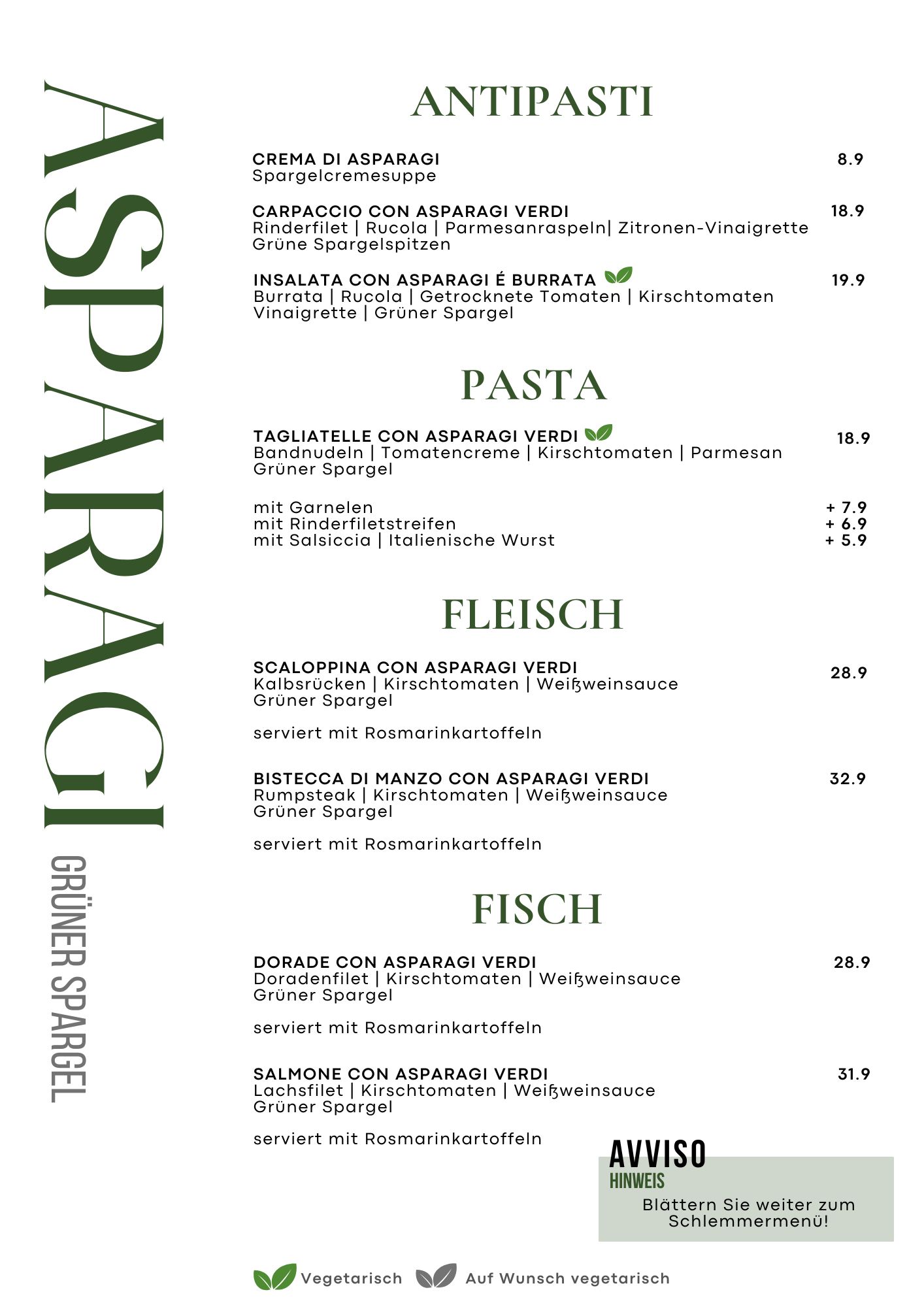 ASPARAGI
GRÜNER SPARGEL

ANTIPASTI

CREMA DI ASPARAGI 8.9
Spargelcremesuppe

CARPACCIO CON ASPARAGI VERDI 18.9
Rinderfilet | Rucola | Parmesanraspeln| Zitronen-Vinaigrette
Grüne Spargelspitzen

INSALATA CON ASPARAGI É BURRATA 19.9
Burrata | Rucola | Getrocknete Tomaten | Kirschtomaten
Vinaigrette | Grüner Spargel

PASTA

TAGLIATELLE CON ASPARAGI VERDI 18.9
Bandnudeln | Tomatencreme | Kirschtomaten | Parmesan
Grüner Spargel

mit Garnelen + 7.9
mit Rinderfiletstreifen + 6.9
mit Salsiccia | Italienische Wurst + 5.9

FLEISCH

SCALOPPINA CON ASPARAGI VERDI 28.9
Kalbsrücken | Kirschtomaten | Weißweinsauce
Grüner Spargel

serviert mit Rosmarinkartoffeln

BISTECCA DI MANZO CON ASPARAGI VERDI 32.9
Rumpsteak | Kirschtomaten | Weißweinsauce
Grüner Spargel

serviert mit Rosmarinkartoffeln

FISCH

DORADE CON ASPARAGI VERDI 28.9
Doradenfilet | Kirschtomaten | Weißweinsauce
Grüner Spargel

serviert mit Rosmarinkartoffeln

SALMONE CON ASPARAGI VERDI 31.9
Lachsfilet | Kirschtomaten | Weißweinsauce
Grüner Spargel

serviert mit Rosmarinkartoffeln

AVVISO
HINWEIS
Blättern Sie weiter zum Schlemmermenü!

Vegetarisch Auf Wunsch vegetarisch